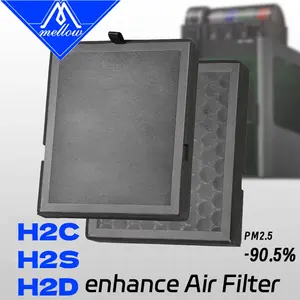 mellow

H2C
H2S
H2D enhance Air Filter

PM2.5
-90.5%